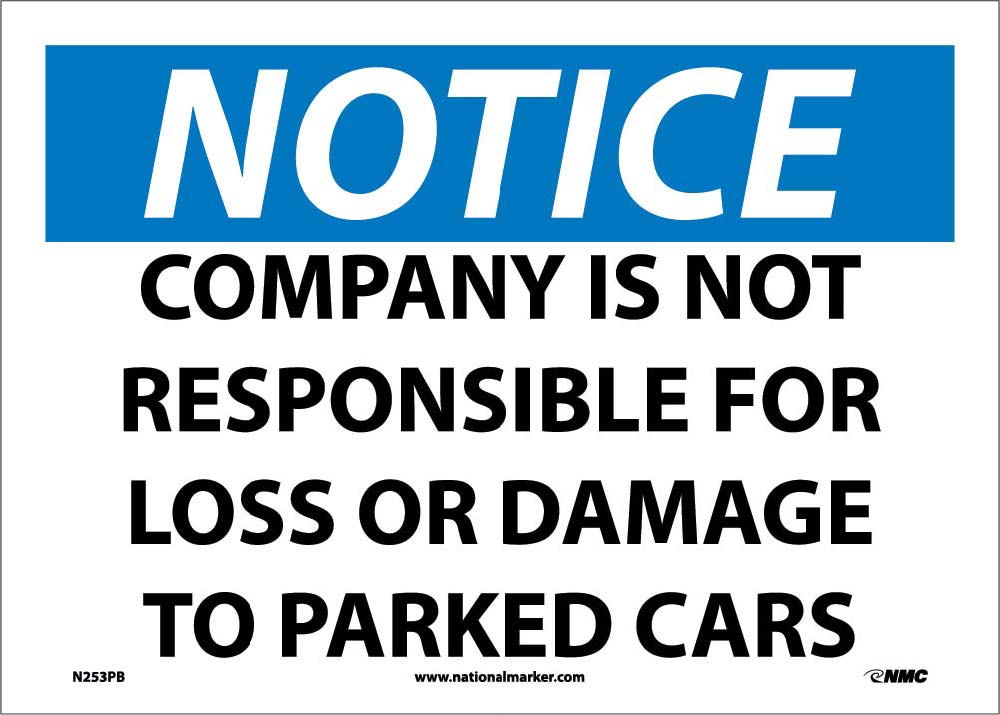 NOTICE

COMPANY IS NOT RESPONSIBLE FOR LOSS OR DAMAGE TO PARKED CARS

N253PB www.nationalmarker.com NMC